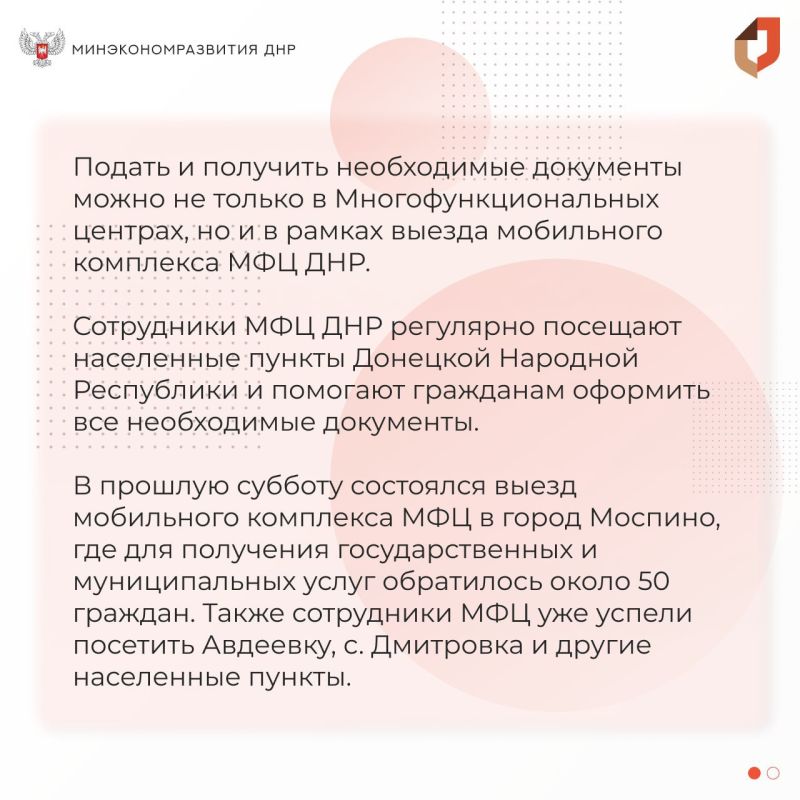 МИНЭКОНОМРАЗВИТИЯ ДНР

Подать и получить необходимые документы можно не только в Многофункциональных центрах, но и в рамках выезда мобильного комплекса МФЦ ДНР.

Сотрудники МФЦ ДНР регулярно посещают населенные пункты Донецкой Народной Республики и помогают гражданам оформить все необходимые документы.

В прошлую субботу состоялся выезд мобильного комплекса МФЦ в город Моспино, где для получения государственных и муниципальных услуг обратилось около 50 граждан. Также сотрудники МФЦ уже успели посетить Авдеевку, с. Дмитровка и другие населенные пункты.